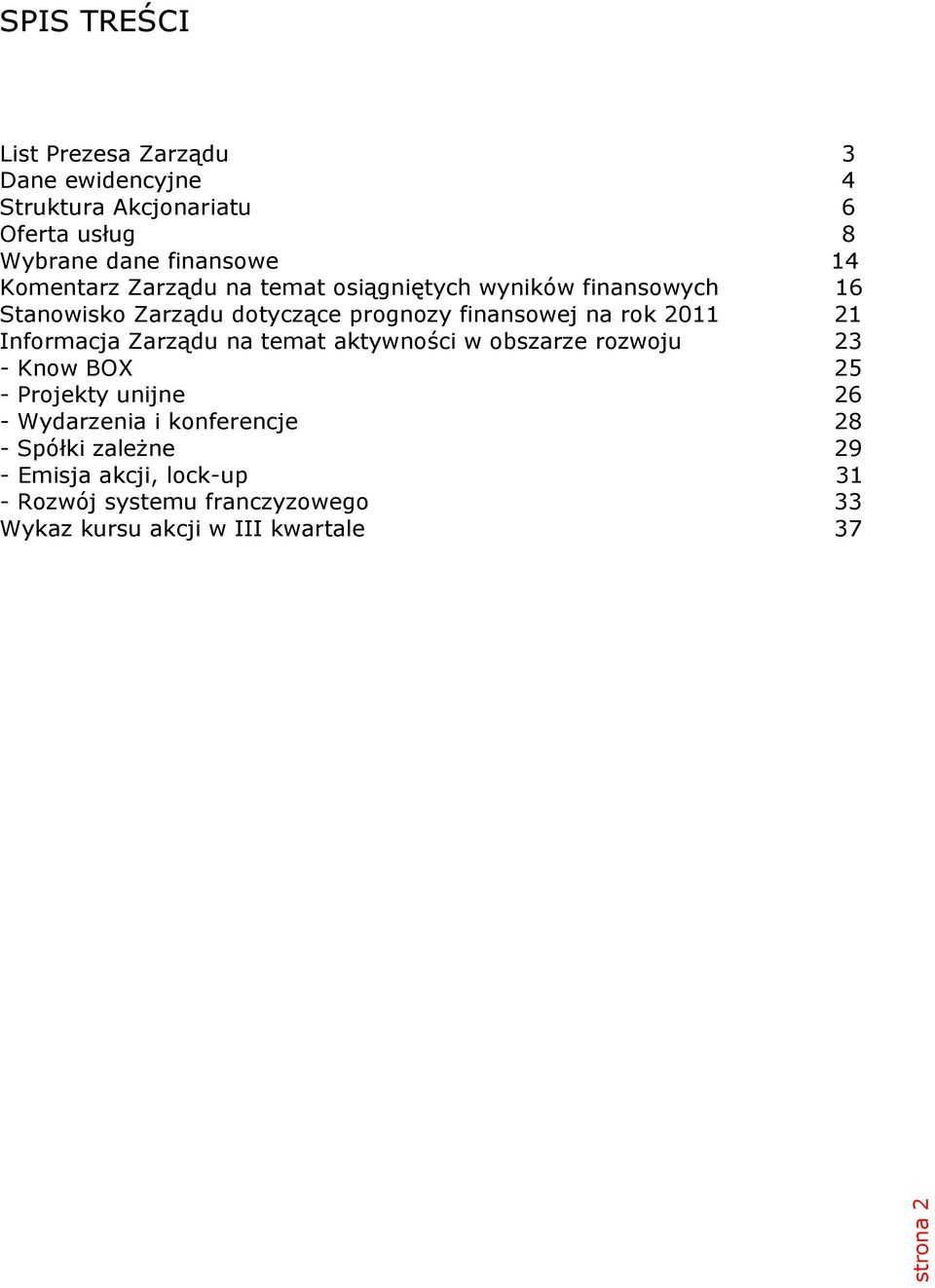 SPIS TREŚCI

List Prezesa Zarządu 3
Dane ewidencyjne 4
Struktura Akcjonariatu 6
Oferta usług 8
Wybrane dane finansowe 14
Komentarz Zarządu na temat osiągniętych wyników finansowych 16
Stanowisko Zarządu dotyczące prognozy finansowej na rok 2011 21
Informacja Zarządu na temat aktywności w obszarze rozwoju 23
- Know BOX 25
- Projekty unijne 26
- Wydarzenia i konferencje 28
- Spółki zależne 29
- Emisja akcji, lock-up 31
- Rozwój systemu franczyzowego 33
Wykaz kursu akcji w III kwartale 37

strona 2